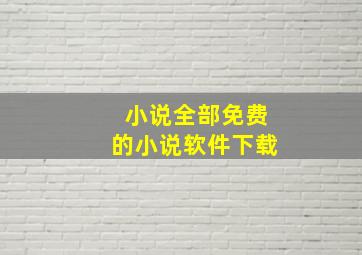 小说全部免费
的小说软件下载